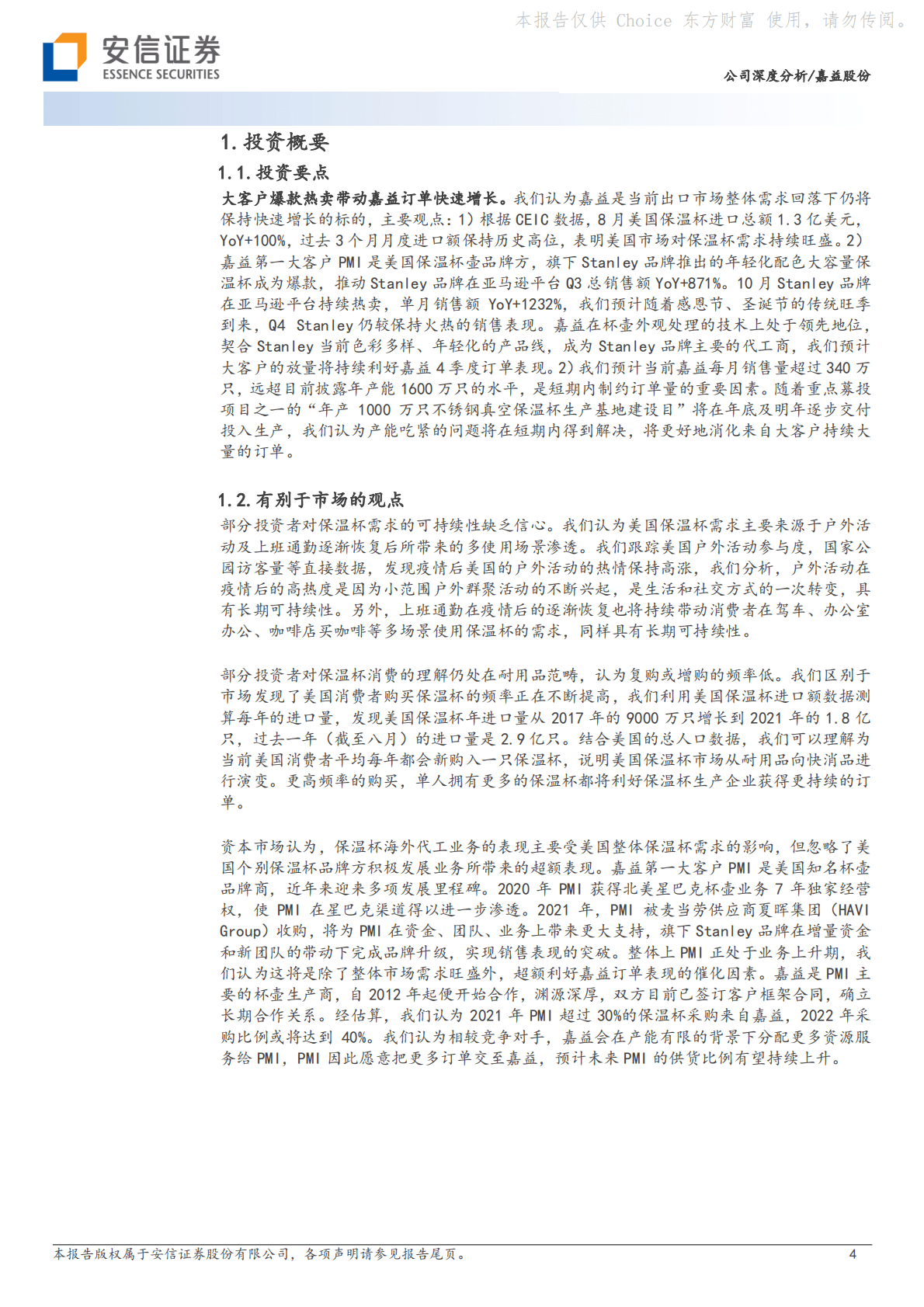 本报告仅供 Choice 东方财富 使用，请勿传阅。

安信证券
ESSENCE SECURITIES

公司深度分析/嘉益股份

1. 投资概要

1.1. 投资要点

大客户爆款热卖带动嘉益订单快速增长。我们认为嘉益是当前出口市场整体需求回落下仍将保持快速增长的标的，主要观点：1）根据 CEIC 数据，8 月美国保温杯进口总额 1.3 亿美元，YoY+100%，过去 3 个月月度进口额保持历史高位，表明美国市场对保温杯需求持续旺盛。2）嘉益第一大客户 PMI 是美国保温杯壶品牌方，旗下 Stanley 品牌推出的年轻化配色大容量保温杯成为爆款，推动 Stanley 品牌在亚马逊平台 Q3 总销售额 YoY+871%。10 月 Stanley 品牌在亚马逊平台持续热卖，单月销售额 YoY+1232%，我们预计随着感恩节、圣诞节的传统旺季到来，Q4 Stanley 仍较保持火热的销售表现。嘉益在杯壶外观处理的技术上处于领先地位，契合 Stanley 当前色彩多样、年轻化的产品线，成为 Stanley 品牌主要的代工商，我们预计大客户的放量将持续利好嘉益 4 季度订单表现。2）我们预计当前嘉益每月销售量超过 340 万只，远超目前披露年产能 1600 万只的水平，是短期内制约订单量的重要因素。随着重点募投项目之一的“年产 1000 万只不锈钢真空保温杯生产基地建设目”将在年底及明年逐步交付投入生产，我们认为产能吃紧的问题将在短期内得到解决，将更好地消化来自大客户持续大量的订单。

1.2. 有别于市场的观点

部分投资者对保温杯需求的可持续性缺乏信心。我们认为美国保温杯需求主要来源于户外活动及上班通勤逐渐恢复后所带来的多使用场景渗透。我们跟踪美国户外活动参与度，国家公园访客量等直接数据，发现疫情后美国的户外活动的热情保持高涨，我们分析，户外活动在疫情后的高热度是因为小范围户外群聚活动的不断兴起，是生活和社交方式的一次转变，具有长期可持续性。另外，上班通勤在疫情后的逐渐恢复也将持续带动消费者在驾车、办公室办公、咖啡店买咖啡等多场景使用保温杯的需求，同样具有长期可持续性。

部分投资者对保温杯消费的理解仍处在耐用品范畴，认为复购或增购的频率低。我们区别于市场发现了美国消费者购买保温杯的频率正在不断提高，我们利用美国保温杯进口额数据测算每年的进口量，发现美国保温杯年进口量从 2017 年的 9000 万只增长到 2021 年的 1.8 亿只，过去一年（截至八月）的进口量是 2.9 亿只。结合美国的总人口数据，我们可以理解为当前美国消费者平均每年都会新购入一只保温杯，说明美国保温杯市场从耐用品向快消品进行演变。更高频率的购买，单人拥有更多的保温杯都将利好保温杯生产企业获得更持续的订单。

资本市场认为，保温杯海外代工业务的表现主要受美国整体保温杯需求的影响，但忽略了美国个别保温杯品牌方积极发展业务所带来的超额表现。嘉益第一大客户 PMI 是美国知名杯壶品牌商，近年来迎来多项发展里程碑。2020 年 PMI 获得北美星巴克杯壶业务 7 年独家经营权，使 PMI 在星巴克渠道得以进一步渗透。2021 年，PMI 被麦当劳供应商夏晖集团（HAVI Group）收购，将为 PMI 在资金、团队、业务上带来更大支持，旗下 Stanley 品牌在增量资金和新团队的带动下完成品牌升级，实现销售表现的突破。整体上 PMI 正处于业务上升期，我们认为这将是除了整体市场需求旺盛外，超额利好嘉益订单表现的催化因素。嘉益是 PMI 主要的杯壶生产商，自 2012 年起便开始合作，渊源深厚，双方目前已签订客户框架合同，确立长期合作关系。经估算，我们认为 2021 年 PMI 超过 30%的保温杯采购来自嘉益，2022 年采购比例或将达到 40%。我们认为相较竞争对手，嘉益会在产能有限的背景下分配更多资源服务给 PMI，PMI 因此愿意把更多订单交至嘉益，预计未来 PMI 的供货比例有望持续上升。

本报告版权属于安信证券股份有限公司，各项声明请参见报告尾页。 4